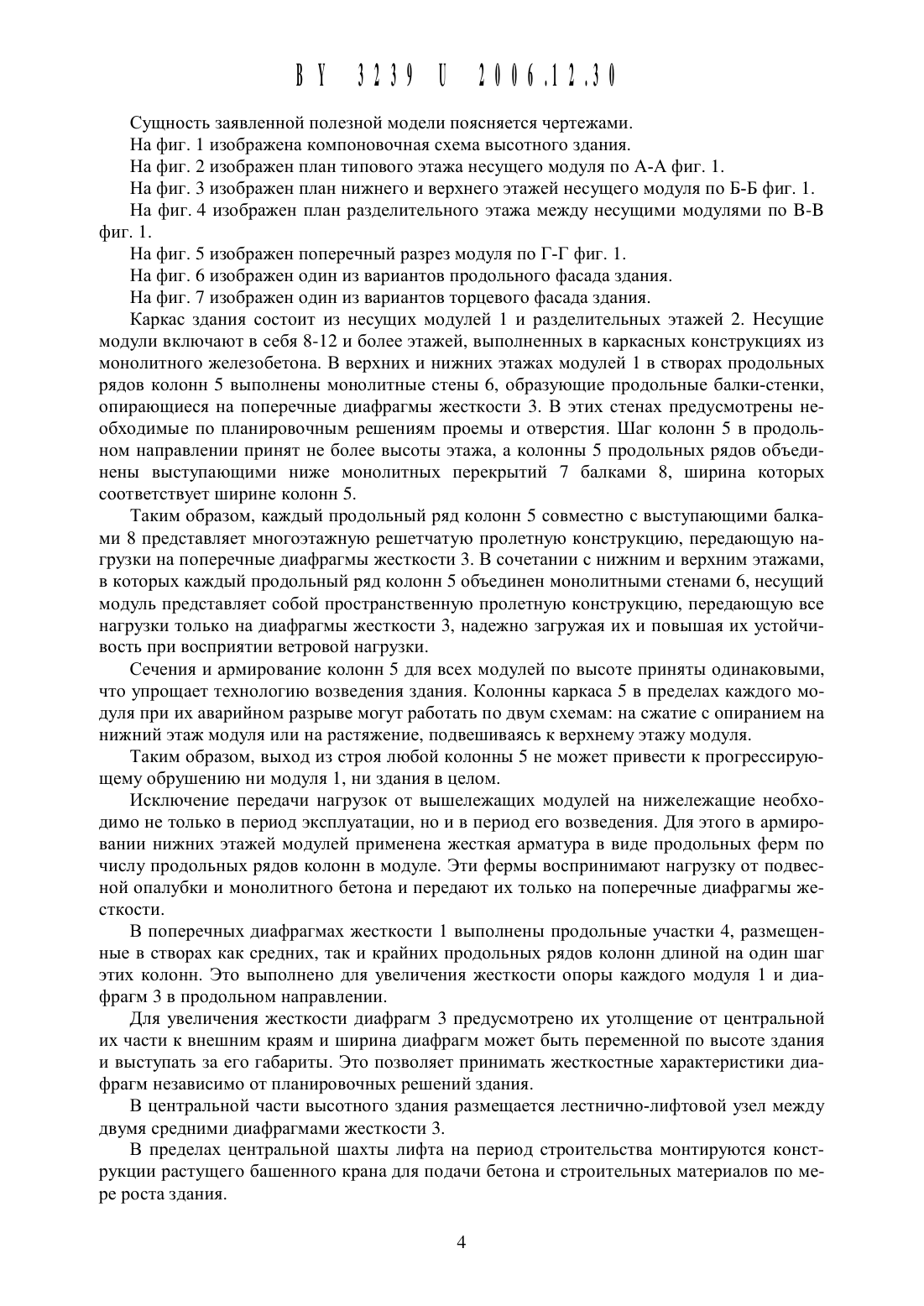 BY 3239 U 2006.12.30

Сущность заявленной полезной модели поясняется чертежами.

На фиг. 1 изображена компоновочная схема высотного здания.

На фиг. 2 изображен план типового этажа несущего модуля по А-А фиг. 1.

На фиг. 3 изображен план нижнего и верхнего этажей несущего модуля по Б-Б фиг. 1.

На фиг. 4 изображен план разделительного этажа между несущими модулями по В-В фиг. 1.

На фиг. 5 изображен поперечный разрез модуля по Г-Г фиг. 1.

На фиг. 6 изображен один из вариантов продольного фасада здания.

На фиг. 7 изображен один из вариантов торцевого фасада здания.

Каркас здания состоит из несущих модулей 1 и разделительных этажей 2. Несущие модули включают в себя 8-12 и более этажей, выполненных в каркасных конструкциях из монолитного железобетона. В верхних и нижних этажах модулей 1 в створах продольных рядов колонн 5 выполнены монолитные стены 6, образующие продольные балки-стенки, опирающиеся на поперечные диафрагмы жесткости 3. В этих стенах предусмотрены необходимые по планировочным решениям проемы и отверстия. Шаг колонн 5 в продольном направлении принят не более высоты этажа, а колонны 5 продольных рядов объединены выступающими ниже монолитных перекрытий 7 балками 8, ширина которых соответствует ширине колонн 5.

Таким образом, каждый продольный ряд колонн 5 совместно с выступающими балками 8 представляет многоэтажную решетчатую пролетную конструкцию, передающую нагрузки на поперечные диафрагмы жесткости 3. В сочетании с нижним и верхним этажами, в которых каждый продольный ряд колонн 5 объединен монолитными стенами 6, несущий модуль представляет собой пространственную пролетную конструкцию, передающую все нагрузки только на диафрагмы жесткости 3, надежно загружая их и повышая их устойчивость при восприятии ветровой нагрузки.

Сечения и армирование колонн 5 для всех модулей по высоте приняты одинаковыми, что упрощает технологию возведения здания. Колонны каркаса 5 в пределах каждого модуля при их аварийном разрыве могут работать по двум схемам: на сжатие с опиранием на нижний этаж модуля или на растяжение, подвешиваясь к верхнему этажу модуля.

Таким образом, выход из строя любой колонны 5 не может привести к прогрессирующему обрушению ни модуля 1, ни здания в целом.

Исключение передачи нагрузок от вышележащих модулей на нижележащие необходимо не только в период эксплуатации, но и в период его возведения. Для этого в армировании нижних этажей модулей применена жесткая арматура в виде продольных ферм по числу продольных рядов колонн в модуле. Эти фермы воспринимают нагрузку от подвесной опалубки и монолитного бетона и передают их только на поперечные диафрагмы жесткости.

В поперечных диафрагмах жесткости 1 выполнены продольные участки 4, размещенные в створах как средних, так и крайних продольных рядов колонн длиной на один шаг этих колонн. Это выполнено для увеличения жесткости опоры каждого модуля 1 и диафрагм 3 в продольном направлении.

Для увеличения жесткости диафрагм 3 предусмотрено их утолщение от центральной их части к внешним краям и ширина диафрагм может быть переменной по высоте здания и выступать за его габариты. Это позволяет принимать жесткостные характеристики диафрагм независимо от планировочных решений здания.

В центральной части высотного здания размещается лестнично-лифтовой узел между двумя средними диафрагмами жесткости 3.

В пределах центральной шахты лифта на период строительства монтируются конструкции растущего башенного крана для подачи бетона и строительных материалов по мере роста здания.

4